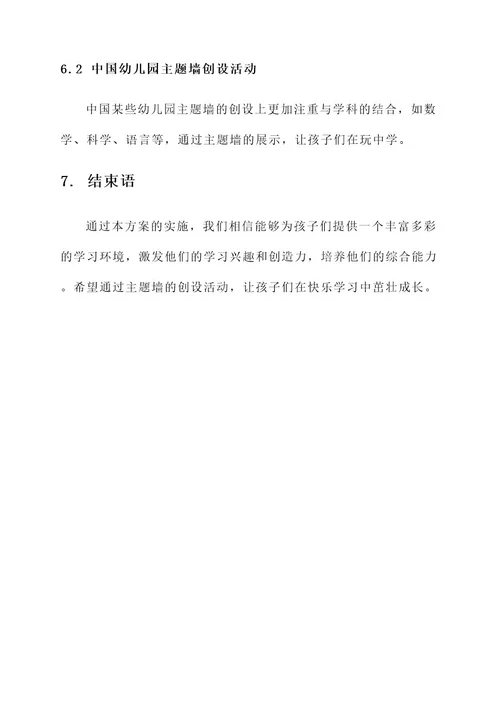 6.2 中国幼儿园主题墙创设活动

中国某些幼儿园主题墙的创设上更加注重与学科的结合，如数学、科学、语言等，通过主题墙的展示，让孩子们在玩中学。

7. 结束语

通过本方案的实施，我们相信能够为孩子们提供一个丰富多彩的学习环境，激发他们的学习兴趣和创造力，培养他们的综合能力。希望通过主题墙的创设活动，让孩子们在快乐学习中茁壮成长。